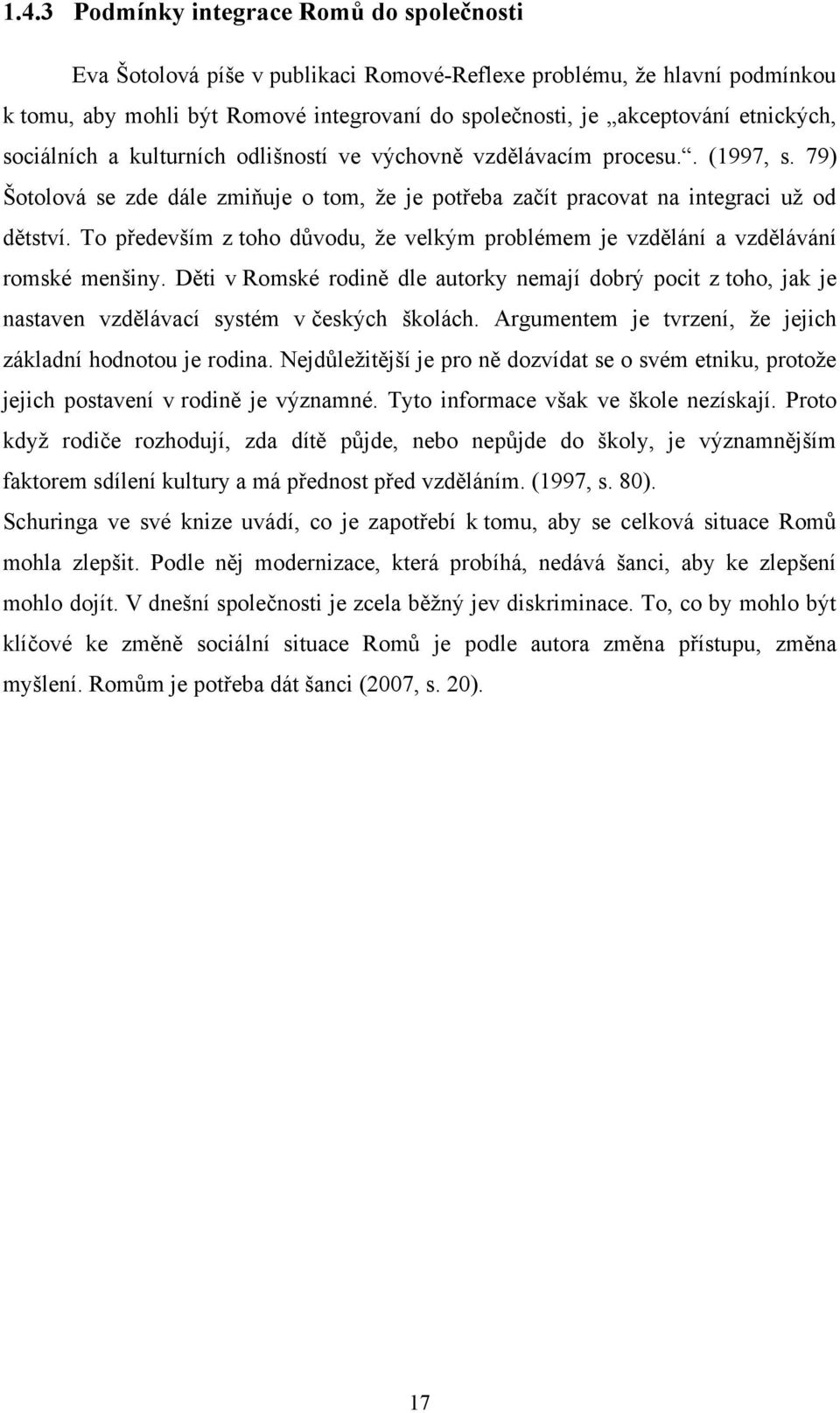 1.4.3 Podmínky integrace Romů do společnosti

Eva Šotolová píše v publikaci Romové-Reflexe problému, že hlavní podmínkou k tomu, aby mohli být Romové integrovaní do společnosti, je „akceptování etnických, sociálních a kulturních odlišností ve výchovně vzdělávacím procesu.“. (1997, s. 79) Šotolová se zde dále zmiňuje o tom, že je potřeba začít pracovat na integraci už od dětství. To především z toho důvodu, že velkým problémem je vzdělání a vzdělávání romské menšiny. Děti v Romské rodině dle autorky nemají dobrý pocit z toho, jak je nastaven vzdělávací systém v českých školách. Argumentem je tvrzení, že jejich základní hodnotou je rodina. Nejdůležitější je pro ně dozvídat se o svém etniku, protože jejich postavení v rodině je významné. Tyto informace však ve škole nezískají. Proto když rodiče rozhodují, zda dítě půjde, nebo nepůjde do školy, je významnějším faktorem sdílení kultury a má přednost před vzděláním. (1997, s. 80).

Schuringa ve své knize uvádí, co je zapotřebí k tomu, aby se celková situace Romů mohla zlepšit. Podle něj modernizace, která probíhá, nedává šanci, aby ke zlepšení mohlo dojít. V dnešní společnosti je zcela běžný jev diskriminace. To, co by mohlo být klíčové ke změně sociální situace Romů je podle autora změna přístupu, změna myšlení. Romům je potřeba dát šanci (2007, s. 20).

17